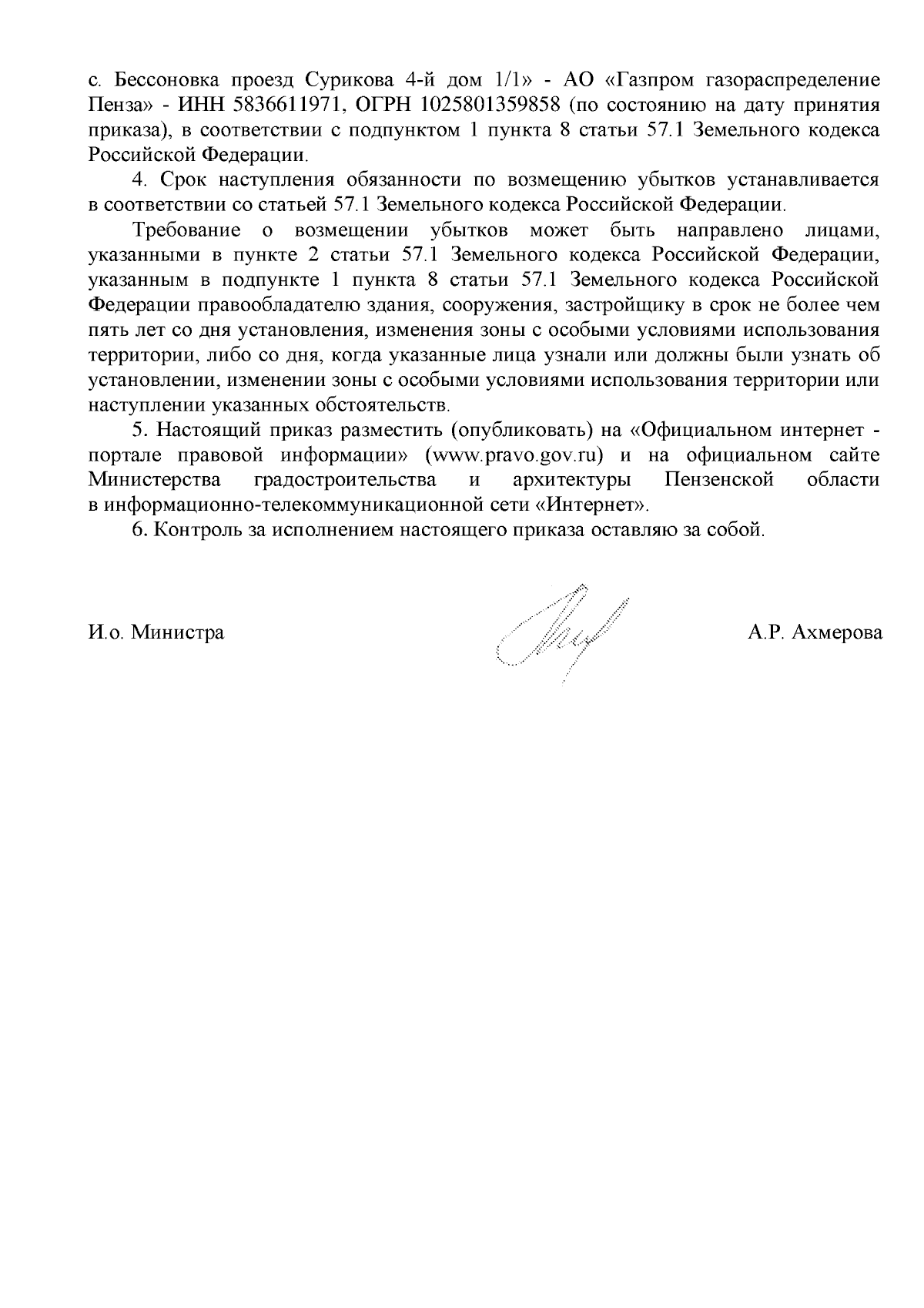 с. Бессоновка проезд Сурикова 4-й дом 1/1» - АО «Газпром газораспределение Пенза» - ИНН 5836611971, ОГРН 1025801359858 (по состоянию на дату принятия приказа), в соответствии с подпунктом 1 пункта 8 статьи 57.1 Земельного кодекса Российской Федерации.

4. Срок наступления обязанности по возмещению убытков устанавливается в соответствии со статьей 57.1 Земельного кодекса Российской Федерации.

Требование о возмещении убытков может быть направлено лицами, указанными в пункте 2 статьи 57.1 Земельного кодекса Российской Федерации, указанным в подпункте 1 пункта 8 статьи 57.1 Земельного кодекса Российской Федерации правообладателю здания, сооружения, застройщику в срок не более чем пять лет со дня установления, изменения зоны с особыми условиями использования территории, либо со дня, когда указанные лица узнали или должны были узнать об установлении, изменении зоны с особыми условиями использования территории или наступлении указанных обстоятельств.

5. Настоящий приказ разместить (опубликовать) на «Официальном интернет - портале правовой информации» (www.pravo.gov.ru) и на официальном сайте Министерства градостроительства и архитектуры Пензенской области в информационно-телекоммуникационной сети «Интернет».

6. Контроль за исполнением настоящего приказа оставляю за собой.

И.о. Министра

А.Р. Ахмерова